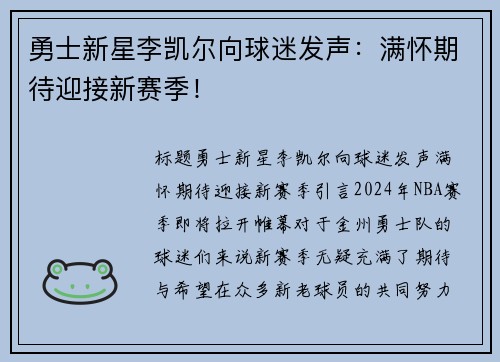 勇士新星李凯尔向球迷发声：满怀期待迎接新赛季！

标题勇士新星李凯尔向球迷发声满怀期待迎接新赛季引言2024年NBA赛季即将拉开帷幕对于金州勇士队的球迷们来说新赛季无疑充满了期待与希望在众多新老球员的共同努力